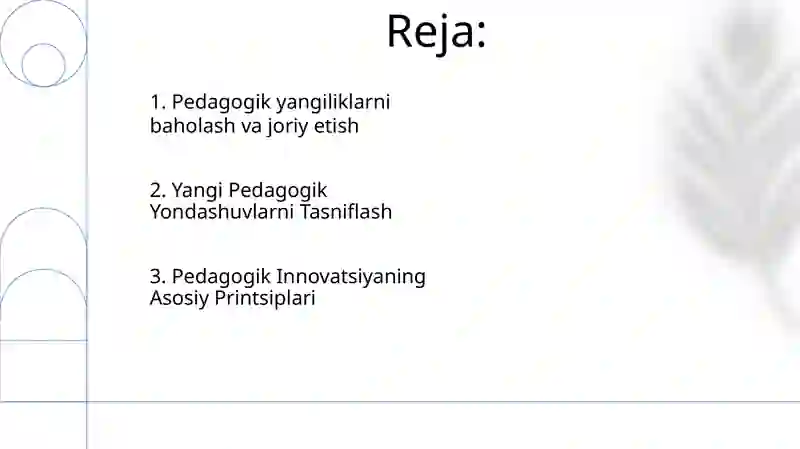 Reja:

1. Pedagogik yangiliklarni baholash va joriy etish

2. Yangi Pedagogik Yondashuvlarni Tasniflash

3. Pedagogik Innovatsiyaning Asosiy Printsiplari